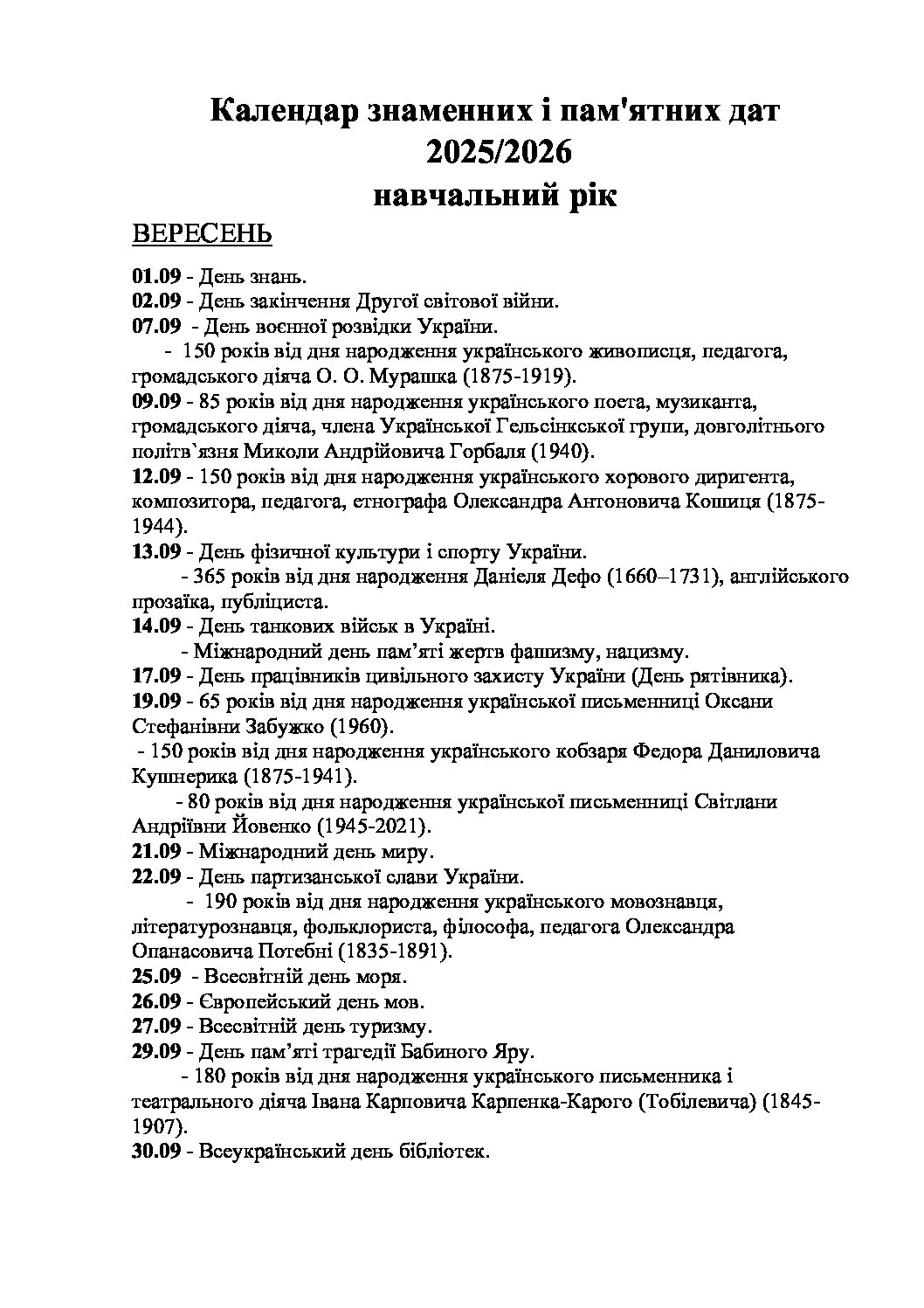 Календар знаменних і пам'ятних дат 2025/2026 навчальний рік

ВЕРЕСЕНЬ

01.09 - День знань.
02.09 - День закінчення Другої світової війни.
07.09 - День воєнної розвідки України.
- 150 років від дня народження українського живописця, педагога, громадського діяча О. О. Мурашка (1875-1919).
09.09 - 85 років від дня народження українського поета, музиканта, громадського діяча, члена Української Гельсінкської групи, довголітнього політв`язня Миколи Андрійовича Горбаля (1940).
12.09 - 150 років від дня народження українського хорового диригента, композитора, педагога, етнографа Олександра Антоновича Кошиця (1875-1944).
13.09 - День фізичної культури і спорту України.
- 365 років від дня народження Даніеля Дефо (1660–1731), англійського прозаїка, публіциста.
14.09 - День танкових військ в Україні.
- Міжнародний день пам'яті жертв фашизму, нацизму.
17.09 - День працівників цивільного захисту України (День рятівника).
19.09 - 65 років від дня народження української письменниці Оксани Стефанівни Забужко (1960).
- 150 років від дня народження українського кобзаря Федора Даниловича Кушнерика (1875-1941).
- 80 років від дня народження української письменниці Світлани Андріївни Йовенко (1945-2021).
21.09 - Міжнародний день миру.
22.09 - День партизанської слави України.
- 190 років від дня народження українського мовознавця, літературознавця, фольклориста, філософа, педагога Олександра Опанасовича Потебні (1835-1891).
25.09 - Всесвітній день моря.
26.09 - Європейський день мов.
27.09 - Всесвітній день туризму.
29.09 - День пам'яті трагедії Бабиного Яру.
- 180 років від дня народження українського письменника і театрального діяча Івана Карповича Карпенка-Карого (Тобілевича) (1845-1907).
30.09 - Всеукраїнський день бібліотек.